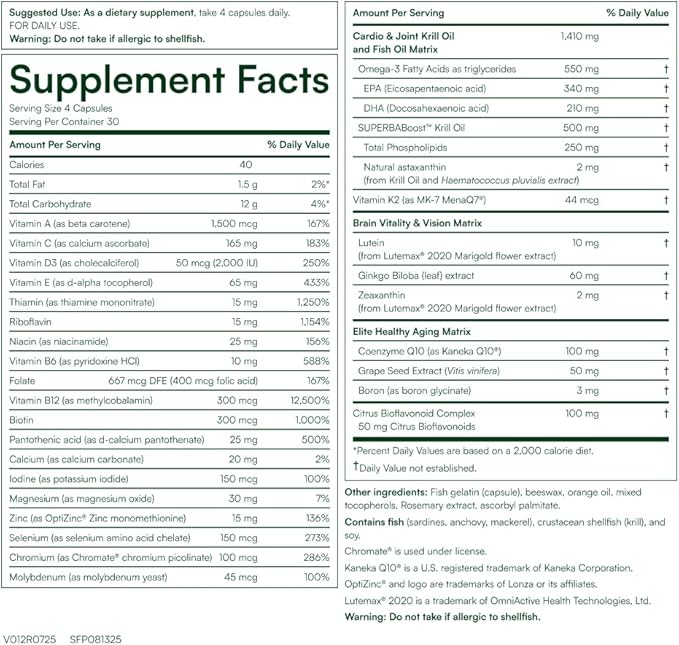 Suggested Use: As a dietary supplement, take 4 capsules daily.
FOR DAILY USE.
Warning: Do not take if allergic to shellfish.

Supplement Facts
Serving Size 4 Capsules
Serving Per Container 30

| Amount Per Serving | | % Daily Value |
|---|---|---|
| Calories | 40 | |
| Total Fat | 1.5 g | 2%* |
| Total Carbohydrate | 12 g | 4%* |
| Vitamin A (as beta carotene) | 1,500 mcg | 167% |
| Vitamin C (as calcium ascorbate) | 165 mg | 183% |
| Vitamin D3 (as cholecalciferol) | 50 mcg (2,000 IU) | 250% |
| Vitamin E (as d-alpha tocopherol) | 65 mg | 433% |
| Thiamin (as thiamine mononitrate) | 15 mg | 1,250% |
| Riboflavin | 15 mg | 1,154% |
| Niacin (as niacinamide) | 25 mg | 156% |
| Vitamin B6 (as pyridoxine HCl) | 10 mg | 588% |
| Folate | 667 mcg DFE (400 mcg folic acid) | 167% |
| Vitamin B12 (as methylcobalamin) | 300 mcg | 12,500% |
| Biotin | 300 mcg | 1,000% |
| Pantothenic acid (as d-calcium pantothenate) | 25 mg | 500% |
| Calcium (as calcium carbonate) | 20 mg | 2% |
| Iodine (as potassium iodide) | 150 mcg | 100% |
| Magnesium (as magnesium oxide) | 30 mg | 7% |
| Zinc (as OptiZinc® Zinc monomethionine) | 15 mg | 136% |
| Selenium (as selenium amino acid chelate) | 150 mcg | 273% |
| Chromium (as Chromate® chromium picolinate) | 100 mcg | 286% |
| Molybdenum (as molybdenum yeast) | 45 mcg | 100% |

| Amount Per Serving | | % Daily Value |
|---|---|---|
| Cardio & Joint Krill Oil and Fish Oil Matrix | 1,410 mg | |
| Omega-3 Fatty Acids as triglycerides | 550 mg | † |
| EPA (Eicosapentaenoic acid) | 340 mg | † |
| DHA (Docosahexaenoic acid) | 210 mg | † |
| SUPERBABoost™ Krill Oil | 500 mg | † |
| Total Phospholipids | 250 mg | † |
| Natural astaxanthin (from Krill Oil and Haematococcus pluvialis extract) | 2 mg | † |
| Vitamin K2 (as MK-7 MenaQ7®) | 44 mcg | † |
| Brain Vitality & Vision Matrix | | |
| Lutein (from Lutemax® 2020 Marigold flower extract) | 10 mg | † |
| Ginkgo Biloba (leaf) extract | 60 mg | † |
| Zeaxanthin (from Lutemax® 2020 Marigold flower extract) | 2 mg | † |
| Elite Healthy Aging Matrix | | |
| Coenzyme Q10 (as Kaneka Q10®) | 100 mg | † |
| Grape Seed Extract (Vitis vinifera) | 50 mg | † |
| Boron (as boron glycinate) | 3 mg | † |
| Citrus Bioflavonoid Complex 50 mg Citrus Bioflavonoids | 100 mg | † |

*Percent Daily Values are based on a 2,000 calorie diet.
†Daily Value not established.

Other ingredients: Fish gelatin (capsule), beeswax, orange oil, mixed tocopherols, Rosemary extract, ascorbyl palmitate.

Contains fish (sardines, anchovy, mackerel), crustacean shellfish (krill), and soy.

Chromate® is used under license.

Kaneka Q10® is a U.S. registered trademark of Kaneka Corporation.

OptiZinc® and logo are trademarks of Lonza or its affiliates.

Lutemax® 2020 is a trademark of OmniActive Health Technologies, Ltd.

Warning: Do not take if allergic to shellfish.

V012R0725 SFP081325